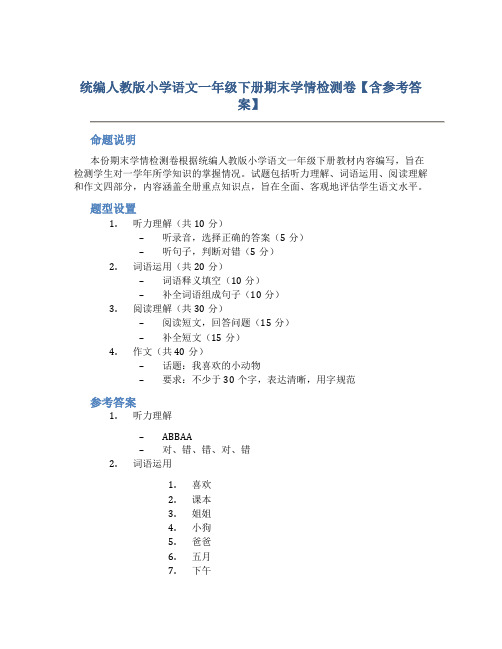 统编人教版小学语文一年级下册期末学情检测卷【含参考答案】

命题说明

本份期末学情检测卷根据统编人教版小学语文一年级下册教材内容编写，旨在检测学生对一学年所学知识的掌握情况。试题包括听力理解、词语运用、阅读理解和作文四部分，内容涵盖全册重点知识点，旨在全面、客观地评估学生语文水平。

题型设置

1. 听力理解（共 10 分）
– 听录音，选择正确的答案（5 分）
– 听句子，判断对错（5 分）
2. 词语运用（共 20 分）
– 词语释义填空（10 分）
– 补全词语组成句子（10 分）
3. 阅读理解（共 30 分）
– 阅读短文，回答问题（15 分）
– 补全短文（15 分）
4. 作文（共 40 分）
– 话题：我喜欢的小动物
– 要求：不少于 30 个字，表达清晰，用字规范

参考答案

1. 听力理解
– ABBAA
– 对、错、错、对、错
2. 词语运用
1. 喜欢
2. 课本
3. 姐姐
4. 小狗
5. 爸爸
6. 五月
7. 下午